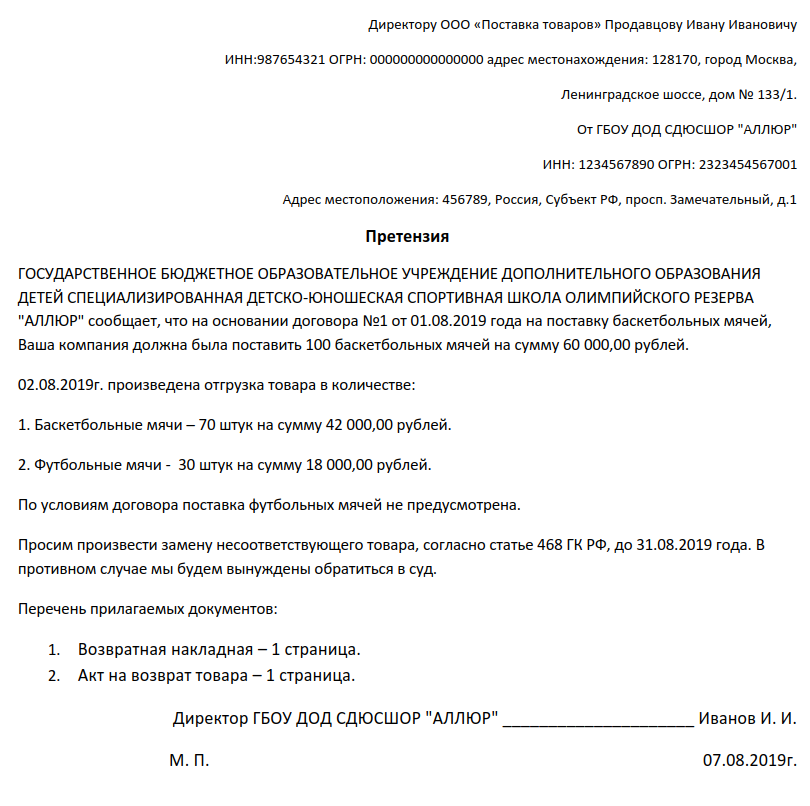 Директору ООО «Поставка товаров» Продавцову Ивану Ивановичу

ИНН:987654321 ОГРН: 000000000000000 адрес местонахождения: 128170, город Москва,

Ленинградское шоссе, дом № 133/1.

От ГБОУ ДОД СДЮСШОР "АЛЛЮР"

ИНН: 1234567890 ОГРН: 2323454567001

Адрес местоположения: 456789, Россия, Субъект РФ, просп. Замечательный, д.1

Претензия

ГОСУДАРСТВЕННОЕ БЮДЖЕТНОЕ ОБРАЗОВАТЕЛЬНОЕ УЧРЕЖДЕНИЕ ДОПОЛНИТЕЛЬНОГО ОБРАЗОВАНИЯ ДЕТЕЙ СПЕЦИАЛИЗИРОВАННАЯ ДЕТСКО-ЮНОШЕСКАЯ СПОРТИВНАЯ ШКОЛА ОЛИМПИЙСКОГО РЕЗЕРВА "АЛЛЮР" сообщает, что на основании договора №1 от 01.08.2019 года на поставку баскетбольных мячей, Ваша компания должна была поставить 100 баскетбольных мячей на сумму 60 000,00 рублей.

02.08.2019г. произведена отгрузка товара в количестве:

1. Баскетбольные мячи – 70 штук на сумму 42 000,00 рублей.

2. Футбольные мячи - 30 штук на сумму 18 000,00 рублей.

По условиям договора поставка футбольных мячей не предусмотрена.

Просим произвести замену несоответствующего товара, согласно статье 468 ГК РФ, до 31.08.2019 года. В противном случае мы будем вынуждены обратиться в суд.

Перечень прилагаемых документов:

1. Возвратная накладная – 1 страница.
2. Акт на возврат товара – 1 страница.

Директор ГБОУ ДОД СДЮСШОР "АЛЛЮР" ____________________ Иванов И. И.

М. П. 07.08.2019г.